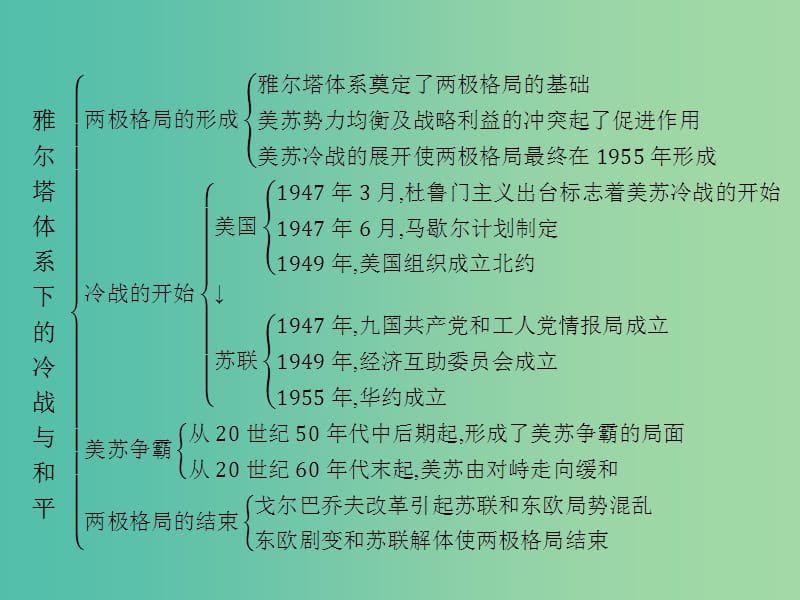 雅尔塔体系下的冷战与和平

两极格局的形成
雅尔塔体系奠定了两极格局的基础
美苏势力均衡及战略利益的冲突起了促进作用
美苏冷战的展开使两极格局最终在 1955 年形成

冷战的开始
美国
1947 年 3 月,杜鲁门主义出台标志着美苏冷战的开始
1947 年 6 月,马歇尔计划制定
1949 年,美国组织成立北约
↓
苏联
1947 年,九国共产党和工人党情报局成立
1949 年,经济互助委员会成立
1955 年,华约成立

美苏争霸
从 20 世纪 50 年代中后期起,形成了美苏争霸的局面
从 20 世纪 60 年代末起,美苏由对峙走向缓和

两极格局的结束
戈尔巴乔夫改革引起苏联和东欧局势混乱
东欧剧变和苏联解体使两极格局结束